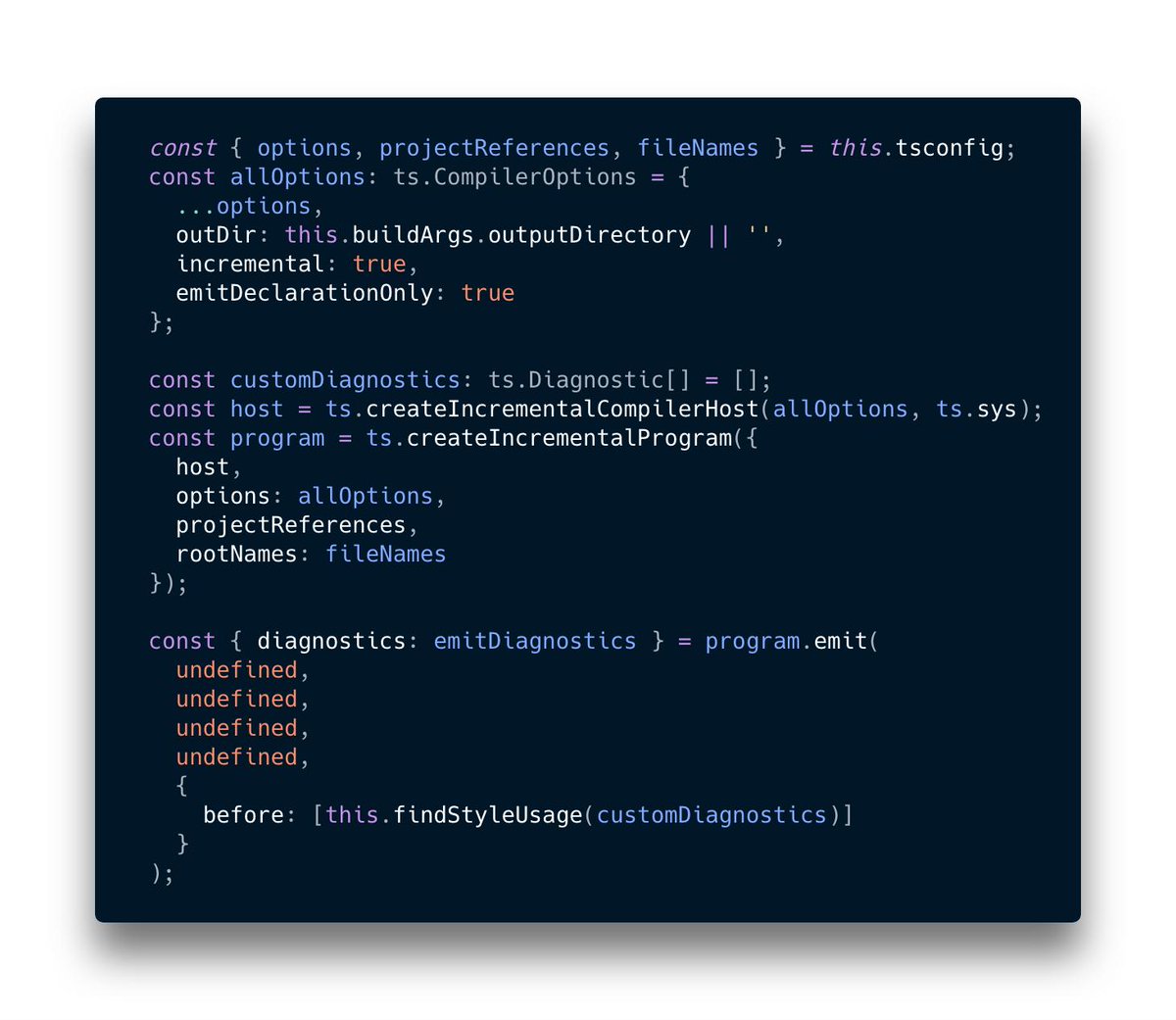 const { options, projectReferences, fileNames } = this.tsconfig;
const allOptions: ts.CompilerOptions = {
  ...options,
  outDir: this.buildArgs.outputDirectory || '',
  incremental: true,
  emitDeclarationOnly: true
};

const customDiagnostics: ts.Diagnostic[] = [];
const host = ts.createIncrementalCompilerHost(allOptions, ts.sys);
const program = ts.createIncrementalProgram({
  host,
  options: allOptions,
  projectReferences,
  rootNames: fileNames
});

const { diagnostics: emitDiagnostics } = program.emit(
  undefined,
  undefined,
  undefined,
  undefined,
  {
    before: [this.findStyleUsage(customDiagnostics)]
  }
);